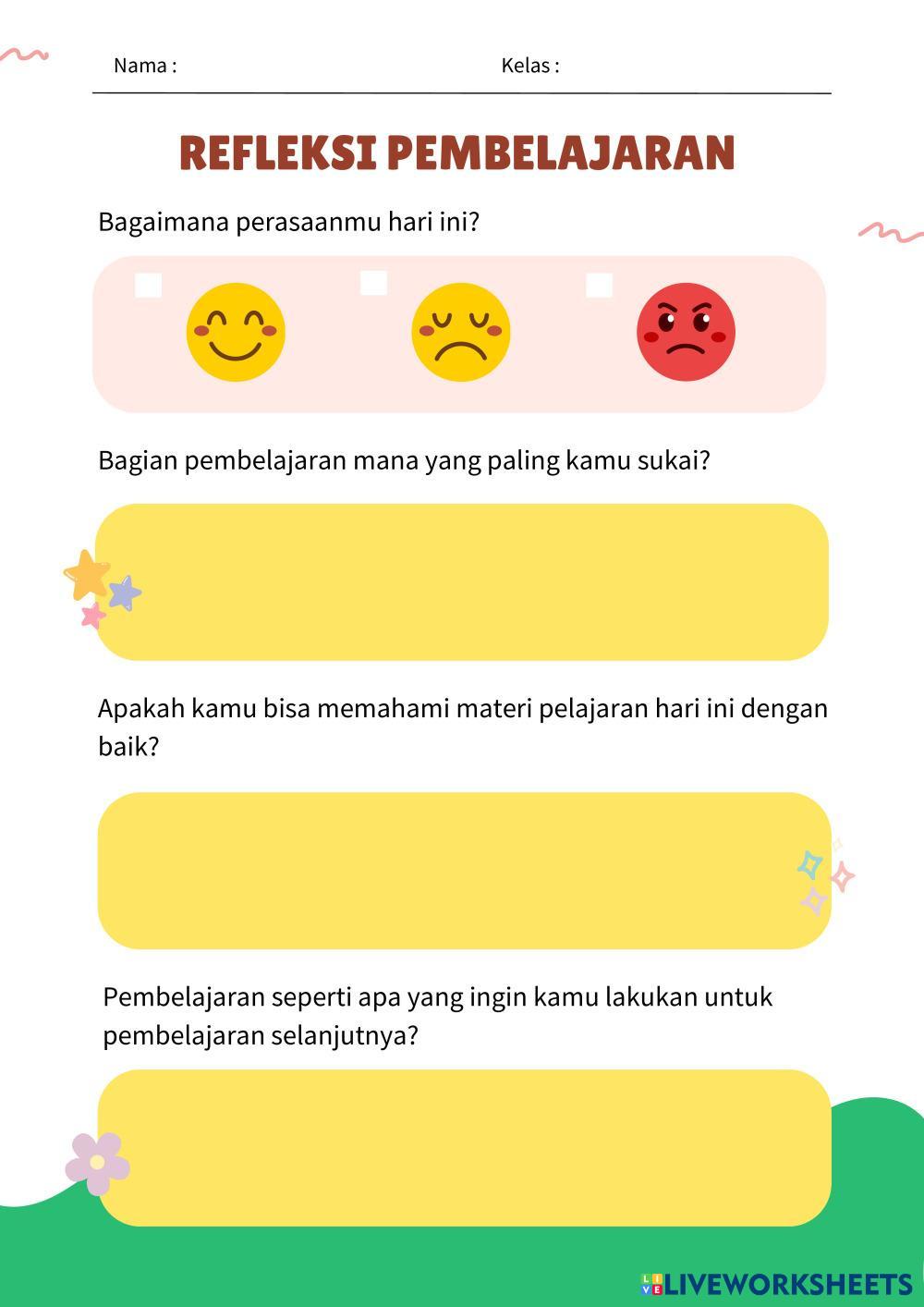 Nama : Kelas :

REFLEKSI PEMBELAJARAN

Bagaimana perasaanmu hari ini?

☐ ☐ ☐

Bagian pembelajaran mana yang paling kamu sukai?

Apakah kamu bisa memahami materi pelajaran hari ini dengan baik?

Pembelajaran seperti apa yang ingin kamu lakukan untuk pembelajaran selanjutnya?

LIVEWORKSHEETS